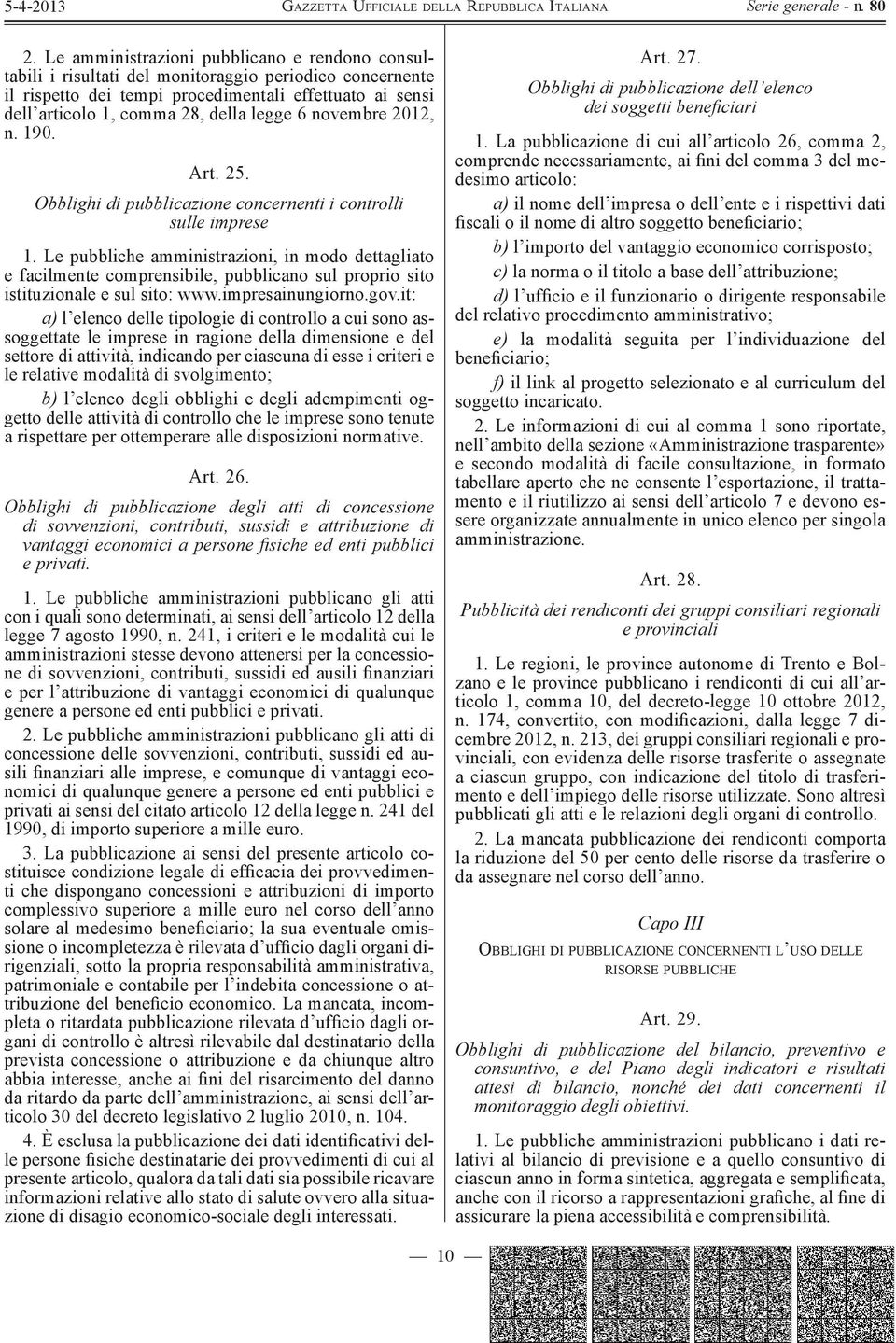 5-4-2013 GAZZETTA UFFICIALE DELLA REPUBBLICA ITALIANA Serie generale - n. 80

2. Le amministrazioni pubblicano e rendono consultabili i risultati del monitoraggio periodico concernente il rispetto dei tempi procedimentali effettuato ai sensi dell'articolo 1, comma 28, della legge 6 novembre 2012, n. 190.

Art. 25.

Obblighi di pubblicazione concernenti i controlli sulle imprese

1. Le pubbliche amministrazioni, in modo dettagliato e facilmente comprensibile, pubblicano sul proprio sito istituzionale e sul sito: www.impresainungiorno.gov.it:

a) l'elenco delle tipologie di controllo a cui sono assoggettate le imprese in ragione della dimensione e del settore di attività, indicando per ciascuna di esse i criteri e le relative modalità di svolgimento;

b) l'elenco degli obblighi e degli adempimenti oggetto delle attività di controllo che le imprese sono tenute a rispettare per ottemperare alle disposizioni normative.

Art. 26.

Obblighi di pubblicazione degli atti di concessione di sovvenzioni, contributi, sussidi e attribuzione di vantaggi economici a persone fisiche ed enti pubblici e privati.

1. Le pubbliche amministrazioni pubblicano gli atti con i quali sono determinati, ai sensi dell'articolo 12 della legge 7 agosto 1990, n. 241, i criteri e le modalità cui le amministrazioni stesse devono attenersi per la concessione di sovvenzioni, contributi, sussidi ed ausili finanziari e per l'attribuzione di vantaggi economici di qualunque genere a persone ed enti pubblici e privati.

2. Le pubbliche amministrazioni pubblicano gli atti di concessione delle sovvenzioni, contributi, sussidi ed ausili finanziari alle imprese, e comunque di vantaggi economici di qualunque genere a persone ed enti pubblici e privati ai sensi del citato articolo 12 della legge n. 241 del 1990, di importo superiore a mille euro.

3. La pubblicazione ai sensi del presente articolo costituisce condizione legale di efficacia dei provvedimenti che dispongano concessioni e attribuzioni di importo complessivo superiore a mille euro nel corso dell'anno solare al medesimo beneficiario; la sua eventuale omissione o incompletezza è rilevata d'ufficio dagli organi dirigenziali, sotto la propria responsabilità amministrativa, patrimoniale e contabile per l'indebita concessione o attribuzione del beneficio economico. La mancata, incompleta o ritardata pubblicazione rilevata d'ufficio dagli organi di controllo è altresì rilevabile dal destinatario della prevista concessione o attribuzione e da chiunque altro abbia interesse, anche ai fini del risarcimento del danno da ritardo da parte dell'amministrazione, ai sensi dell'articolo 30 del decreto legislativo 2 luglio 2010, n. 104.

4. È esclusa la pubblicazione dei dati identificativi delle persone fisiche destinatarie dei provvedimenti di cui al presente articolo, qualora da tali dati sia possibile ricavare informazioni relative allo stato di salute ovvero alla situazione di disagio economico-sociale degli interessati.

Art. 27.

Obblighi di pubblicazione dell'elenco dei soggetti beneficiari

1. La pubblicazione di cui all'articolo 26, comma 2, comprende necessariamente, ai fini del comma 3 del medesimo articolo:

a) il nome dell'impresa o dell'ente e i rispettivi dati fiscali o il nome di altro soggetto beneficiario;

b) l'importo del vantaggio economico corrisposto;

c) la norma o il titolo a base dell'attribuzione;

d) l'ufficio e il funzionario o dirigente responsabile del relativo procedimento amministrativo;

e) la modalità seguita per l'individuazione del beneficiario;

f) il link al progetto selezionato e al curriculum del soggetto incaricato.

2. Le informazioni di cui al comma 1 sono riportate, nell'ambito della sezione «Amministrazione trasparente» e secondo modalità di facile consultazione, in formato tabellare aperto che ne consente l'esportazione, il trattamento e il riutilizzo ai sensi dell'articolo 7 e devono essere organizzate annualmente in unico elenco per singola amministrazione.

Art. 28.

Pubblicità dei rendiconti dei gruppi consiliari regionali e provinciali

1. Le regioni, le province autonome di Trento e Bolzano e le province pubblicano i rendiconti di cui all'articolo 1, comma 10, del decreto-legge 10 ottobre 2012, n. 174, convertito, con modificazioni, dalla legge 7 dicembre 2012, n. 213, dei gruppi consiliari regionali e provinciali, con evidenza delle risorse trasferite o assegnate a ciascun gruppo, con indicazione del titolo di trasferimento e dell'impiego delle risorse utilizzate. Sono altresì pubblicati gli atti e le relazioni degli organi di controllo.

2. La mancata pubblicazione dei rendiconti comporta la riduzione del 50 per cento delle risorse da trasferire o da assegnare nel corso dell'anno.

Capo III

OBBLIGHI DI PUBBLICAZIONE CONCERNENTI L'USO DELLE RISORSE PUBBLICHE

Art. 29.

Obblighi di pubblicazione del bilancio, preventivo e consuntivo, e del Piano degli indicatori e risultati attesi di bilancio, nonché dei dati concernenti il monitoraggio degli obiettivi.

1. Le pubbliche amministrazioni pubblicano i dati relativi al bilancio di previsione e a quello consuntivo di ciascun anno in forma sintetica, aggregata e semplificata, anche con il ricorso a rappresentazioni grafiche, al fine di assicurare la piena accessibilità e comprensibilità.

— 10 —